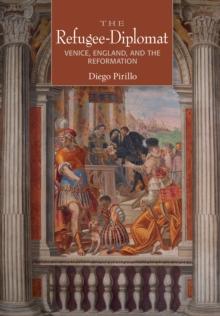 THE
Refugee-Diplomat
VENICE, ENGLAND, AND THE REFORMATION
Diego Pirillo